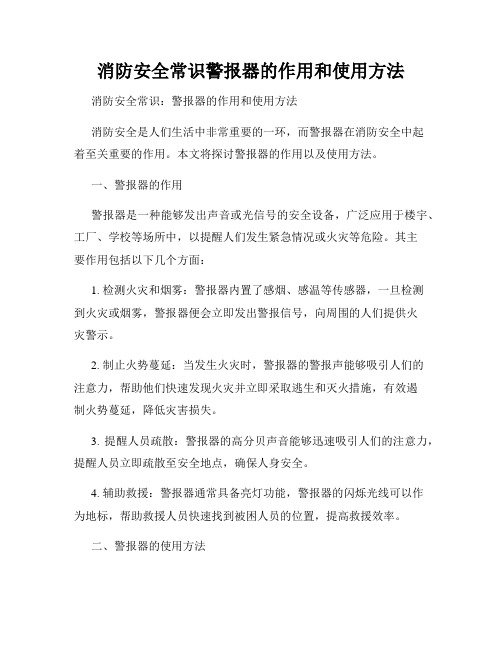 消防安全常识警报器的作用和使用方法

消防安全常识：警报器的作用和使用方法

消防安全是人们生活中非常重要的一环，而警报器在消防安全中起着至关重要的作用。本文将探讨警报器的作用以及使用方法。

一、警报器的作用

警报器是一种能够发出声音或光信号的安全设备，广泛应用于楼宇、工厂、学校等场所中，以提醒人们发生紧急情况或火灾等危险。其主要作用包括以下几个方面：

1. 检测火灾和烟雾：警报器内置了感烟、感温等传感器，一旦检测到火灾或烟雾，警报器便会立即发出警报信号，向周围的人们提供火灾警示。

2. 制止火势蔓延：当发生火灾时，警报器的警报声能够吸引人们的注意力，帮助他们快速发现火灾并立即采取逃生和灭火措施，有效遏制火势蔓延，降低灾害损失。

3. 提醒人员疏散：警报器的高分贝声音能够迅速吸引人们的注意力，提醒人员立即疏散至安全地点，确保人身安全。

4. 辅助救援：警报器通常具备亮灯功能，警报器的闪烁光线可以作为地标，帮助救援人员快速找到被困人员的位置，提高救援效率。

二、警报器的使用方法